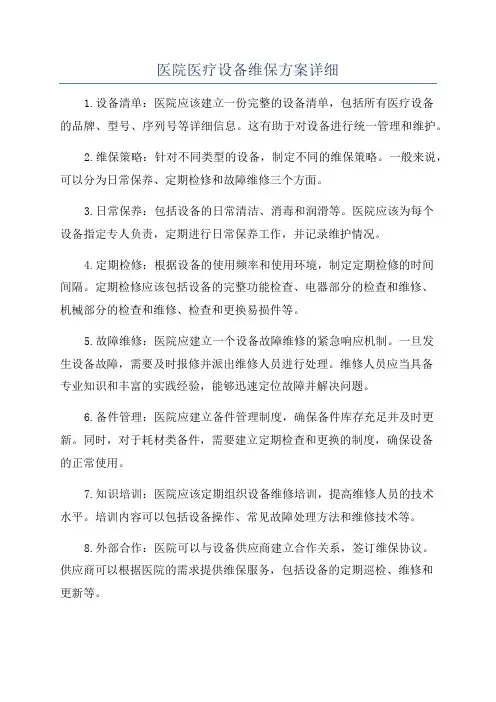 医院医疗设备维保方案详细

1.设备清单：医院应该建立一份完整的设备清单，包括所有医疗设备的品牌、型号、序列号等详细信息。这有助于对设备进行统一管理和维护。

2.维保策略：针对不同类型的设备，制定不同的维保策略。一般来说，可以分为日常保养、定期检修和故障维修三个方面。

3.日常保养：包括设备的日常清洁、消毒和润滑等。医院应该为每个设备指定专人负责，定期进行日常保养工作，并记录维护情况。

4.定期检修：根据设备的使用频率和使用环境，制定定期检修的时间间隔。定期检修应该包括设备的完整功能检查、电器部分的检查和维修、机械部分的检查和维修、检查和更换易损件等。

5.故障维修：医院应建立一个设备故障维修的紧急响应机制。一旦发生设备故障，需要及时报修并派出维修人员进行处理。维修人员应当具备专业知识和丰富的实践经验，能够迅速定位故障并解决问题。

6.备件管理：医院应建立备件管理制度，确保备件库存充足并及时更新。同时，对于耗材类备件，需要建立定期检查和更换的制度，确保设备的正常使用。

7.知识培训：医院应该定期组织设备维修培训，提高维修人员的技术水平。培训内容可以包括设备操作、常见故障处理方法和维修技术等。

8.外部合作：医院可以与设备供应商建立合作关系，签订维保协议。供应商可以根据医院的需求提供维保服务，包括设备的定期巡检、维修和更新等。